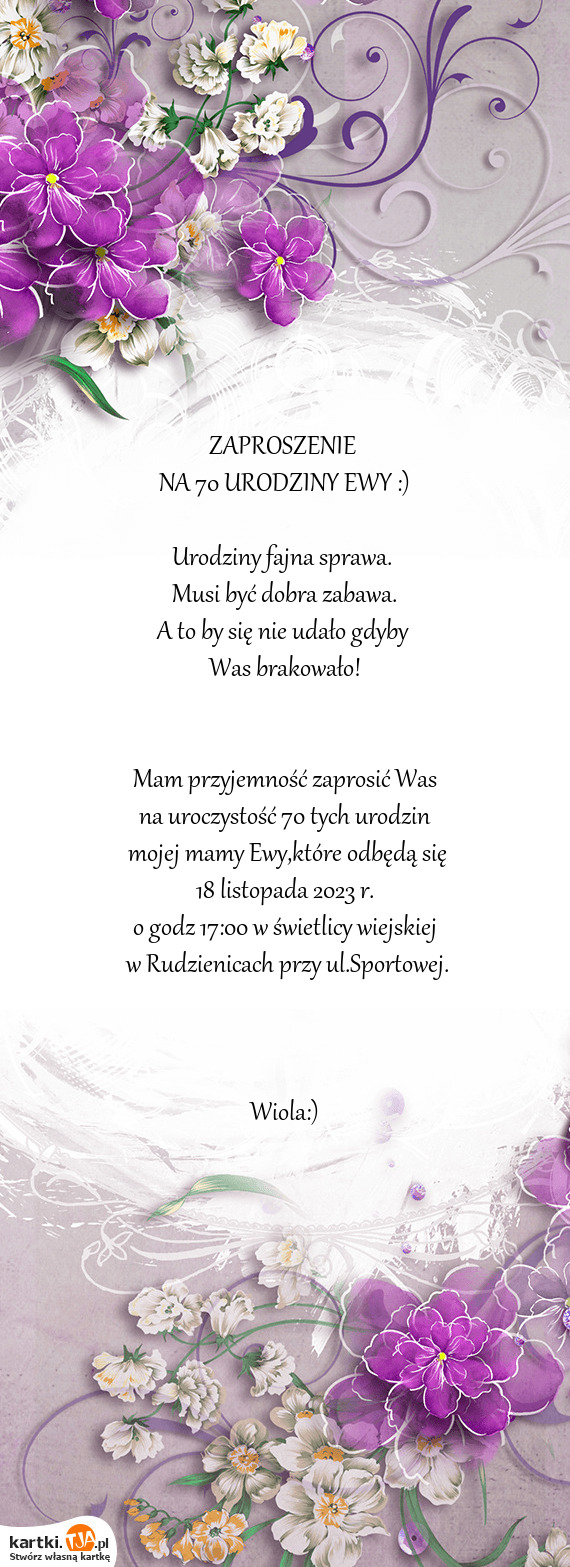 ZAPROSZENIE
NA 70 URODZINY EWY :)

Urodziny fajna sprawa.
Musi być dobra zabawa.
A to by się nie udało gdyby
Was brakowało!

Mam przyjemność zaprosić Was
na uroczystość 70 tych urodzin
mojej mamy Ewy,które odbędą się
18 listopada 2023 r.
o godz 17:00 w świetlicy wiejskiej
w Rudzienicach przy ul.Sportowej.

Wiola:)

kartki.TJA.pl
Stwórz własną kartkę